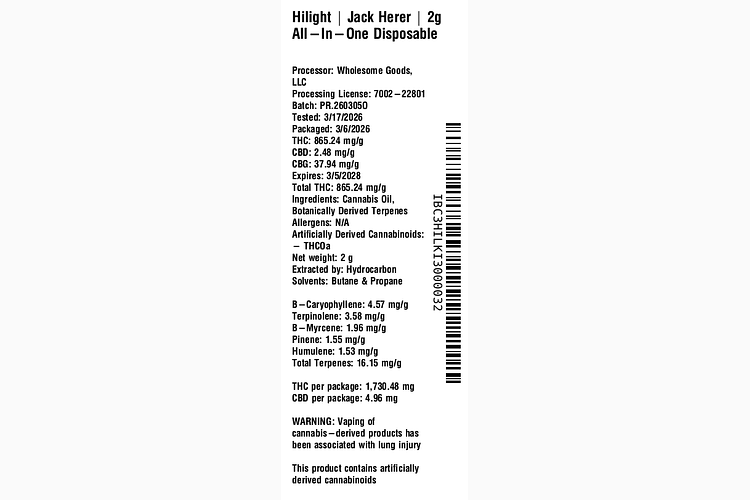 Hilight | Jack Herer | 2g
All–In–One Disposable

Processor: Wholesome Goods, LLC
Processing License: 7002–22801
Batch: PR.2603050
Tested: 3/17/2026
Packaged: 3/6/2026
THC: 865.24 mg/g
CBD: 2.48 mg/g
CBG: 37.94 mg/g
Expires: 3/5/2028
Total THC: 865.24 mg/g
Ingredients: Cannabis Oil, Botanically Derived Terpenes
Allergens: N/A
Artificially Derived Cannabinoids:
– THCOa
Net weight: 2 g
Extracted by: Hydrocarbon
Solvents: Butane & Propane

B–Caryophyllene: 4.57 mg/g
Terpinolene: 3.58 mg/g
B–Myrcene: 1.96 mg/g
Pinene: 1.55 mg/g
Humulene: 1.53 mg/g
Total Terpenes: 16.15 mg/g

THC per package: 1,730.48 mg
CBD per package: 4.96 mg

WARNING: Vaping of cannabis–derived products has been associated with lung injury

This product contains artificially derived cannabinoids

IBC3HILKI3000032